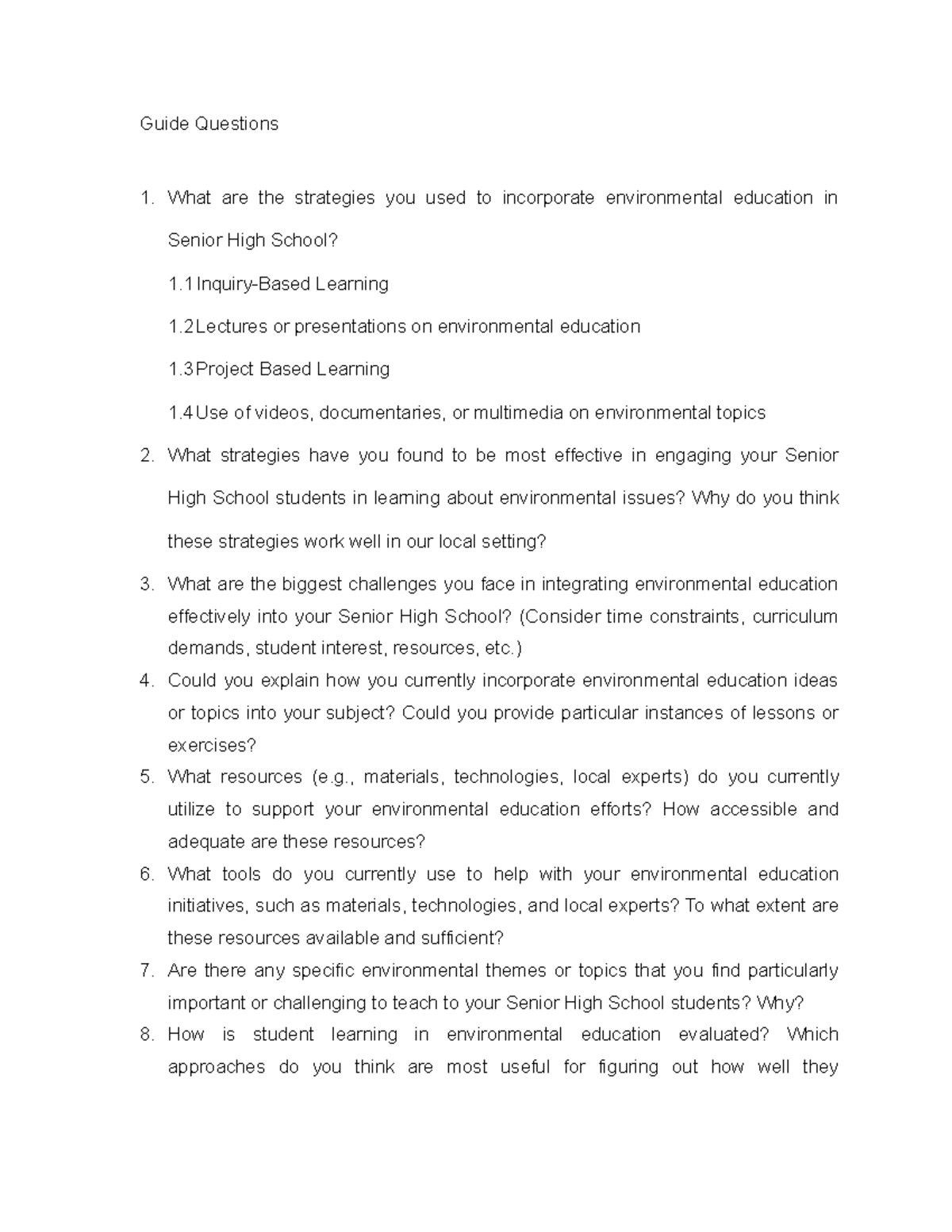 Guide Questions

1. What are the strategies you used to incorporate environmental education in Senior High School?

1.1 Inquiry-Based Learning

1.2 Lectures or presentations on environmental education

1.3 Project Based Learning

1.4 Use of videos, documentaries, or multimedia on environmental topics

2. What strategies have you found to be most effective in engaging your Senior High School students in learning about environmental issues? Why do you think these strategies work well in our local setting?

3. What are the biggest challenges you face in integrating environmental education effectively into your Senior High School? (Consider time constraints, curriculum demands, student interest, resources, etc.)

4. Could you explain how you currently incorporate environmental education ideas or topics into your subject? Could you provide particular instances of lessons or exercises?

5. What resources (e.g., materials, technologies, local experts) do you currently utilize to support your environmental education efforts? How accessible and adequate are these resources?

6. What tools do you currently use to help with your environmental education initiatives, such as materials, technologies, and local experts? To what extent are these resources available and sufficient?

7. Are there any specific environmental themes or topics that you find particularly important or challenging to teach to your Senior High School students? Why?

8. How is student learning in environmental education evaluated? Which approaches do you think are most useful for figuring out how well they